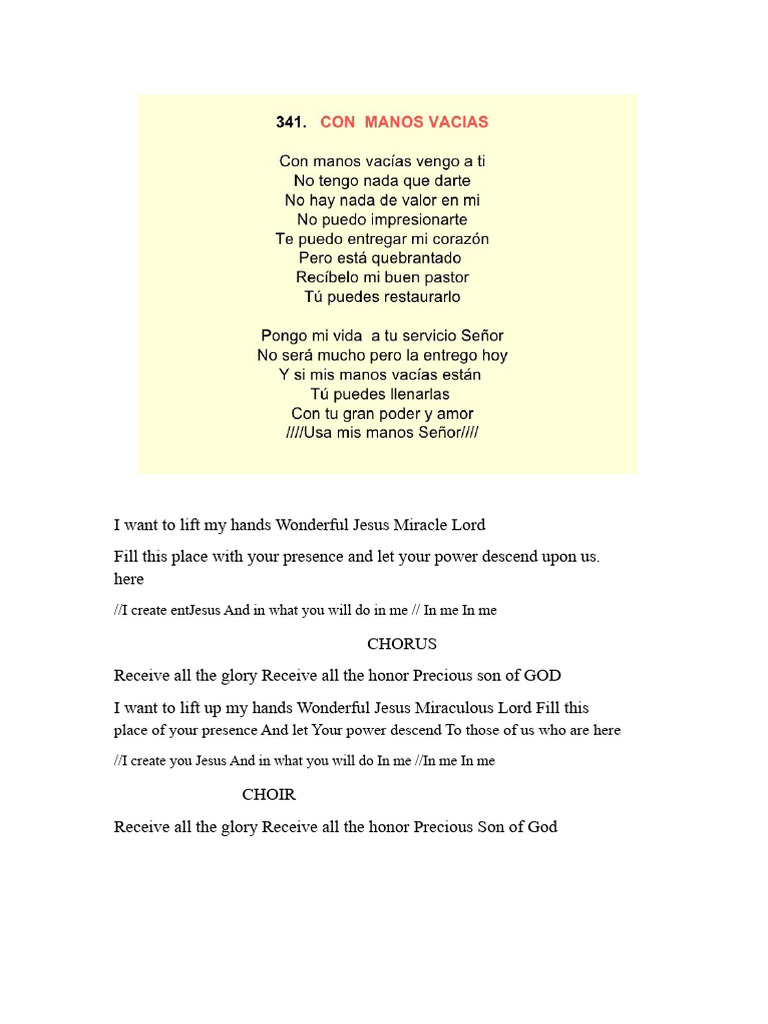 341. CON MANOS VACIAS

Con manos vacías vengo a ti
No tengo nada que darte
No hay nada de valor en mi
No puedo impresionarte
Te puedo entregar mi corazón
Pero está quebrantado
Recíbelo mi buen pastor
Tú puedes restaurarlo

Pongo mi vida a tu servicio Señor
No será mucho pero la entrego hoy
Y si mis manos vacías están
Tú puedes llenarlas
Con tu gran poder y amor
////Usa mis manos Señor////

I want to lift my hands Wonderful Jesus Miracle Lord

Fill this place with your presence and let your power descend upon us. here

//I create entJesus And in what you will do in me // In me In me

CHORUS

Receive all the glory Receive all the honor Precious son of GOD

I want to lift up my hands Wonderful Jesus Miraculous Lord Fill this place of your presence And let Your power descend To those of us who are here

//I create you Jesus And in what you will do In me //In me In me

CHOIR

Receive all the glory Receive all the honor Precious Son of God